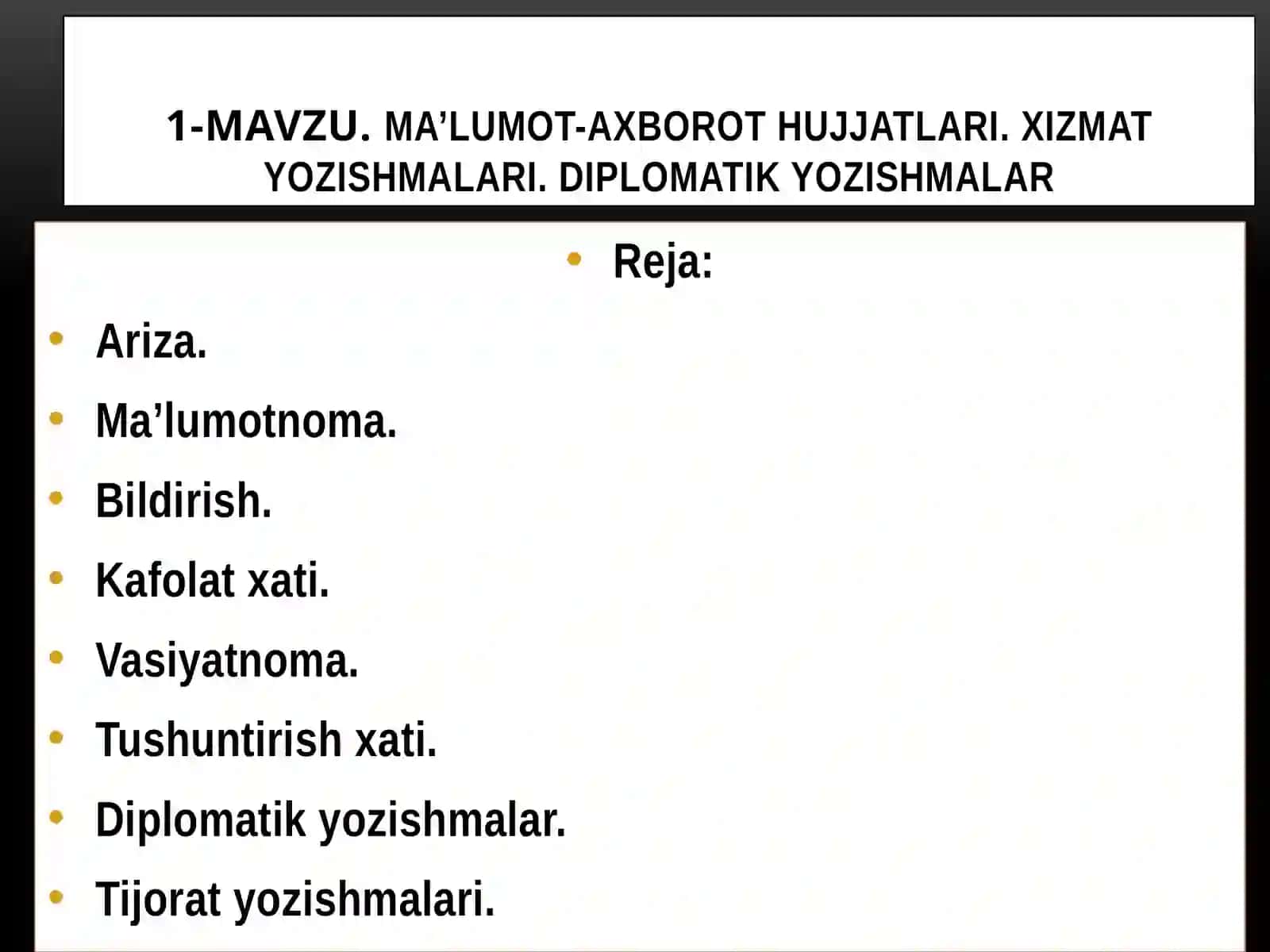 1-MAVZU. MA’LUMOT-AXBOROT HUJJATLARI. XIZMAT YOZISHMALARI. DIPLOMATIK YOZISHMALAR

• Reja:

• Ariza.
• Ma’lumotnoma.
• Bildirish.
• Kafolat xati.
• Vasiyatnoma.
• Tushuntirish xati.
• Diplomatik yozishmalar.
• Tijorat yozishmalari.